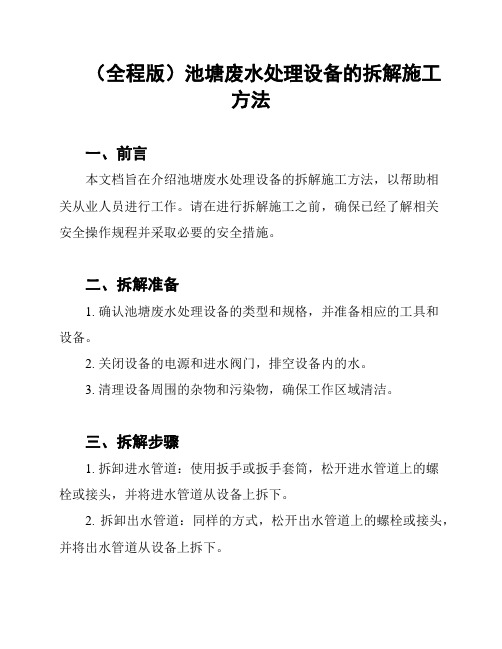 （全程版）池塘废水处理设备的拆解施工方法

一、前言

本文档旨在介绍池塘废水处理设备的拆解施工方法，以帮助相关从业人员进行工作。请在进行拆解施工之前，确保已经了解相关安全操作规程并采取必要的安全措施。

二、拆解准备

1. 确认池塘废水处理设备的类型和规格，并准备相应的工具和设备。

2. 关闭设备的电源和进水阀门，排空设备内的水。

3. 清理设备周围的杂物和污染物，确保工作区域清洁。

三、拆解步骤

1. 拆卸进水管道：使用扳手或扳手套筒，松开进水管道上的螺栓或接头，并将进水管道从设备上拆下。

2. 拆卸出水管道：同样的方式，松开出水管道上的螺栓或接头，并将出水管道从设备上拆下。